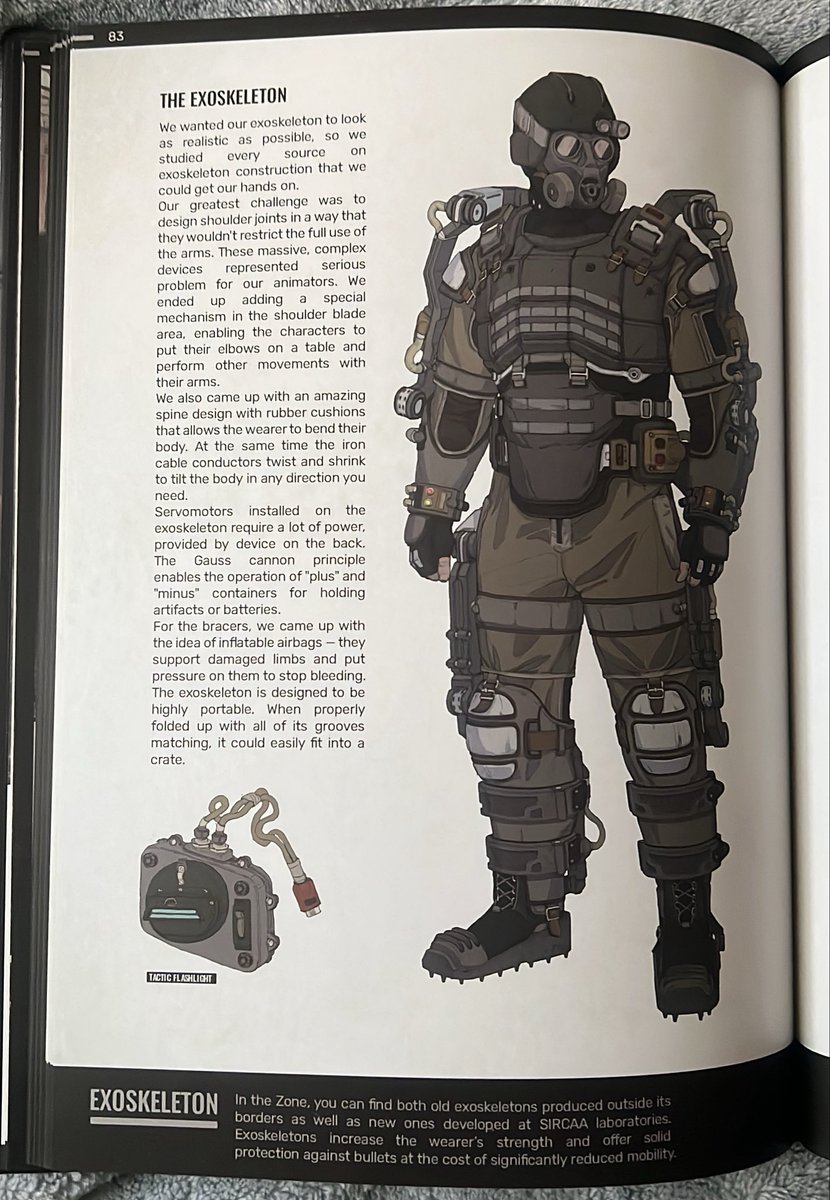 83

THE EXOSKELETON

We wanted our exoskeleton to look as realistic as possible, so we studied every source on exoskeleton construction that we could get our hands on.

Our greatest challenge was to design shoulder joints in a way that they wouldn't restrict the full use of the arms. These massive, complex devices represented serious problem for our animators. We ended up adding a special mechanism in the shoulder blade area, enabling the characters to put their elbows on a table and perform other movements with their arms.

We also came up with an amazing spine design with rubber cushions that allows the wearer to bend their body. At the same time the iron cable conductors twist and shrink to tilt the body in any direction you need.

Servomotors installed on the exoskeleton require a lot of power, provided by device on the back. The Gauss cannon principle enables the operation of "plus" and "minus" containers for holding artifacts or batteries.

For the bracers, we came up with the idea of inflatable airbags — they support damaged limbs and put pressure on them to stop bleeding. The exoskeleton is designed to be highly portable. When properly folded up with all of its grooves matching, it could easily fit into a crate.

TACTIC FLASHLIGHT

EXOSKELETON

In the Zone, you can find both old exoskeletons produced outside its borders as well as new ones developed at SIRCAA laboratories. Exoskeletons increase the wearer's strength and offer solid protection against bullets at the cost of significantly reduced mobility.